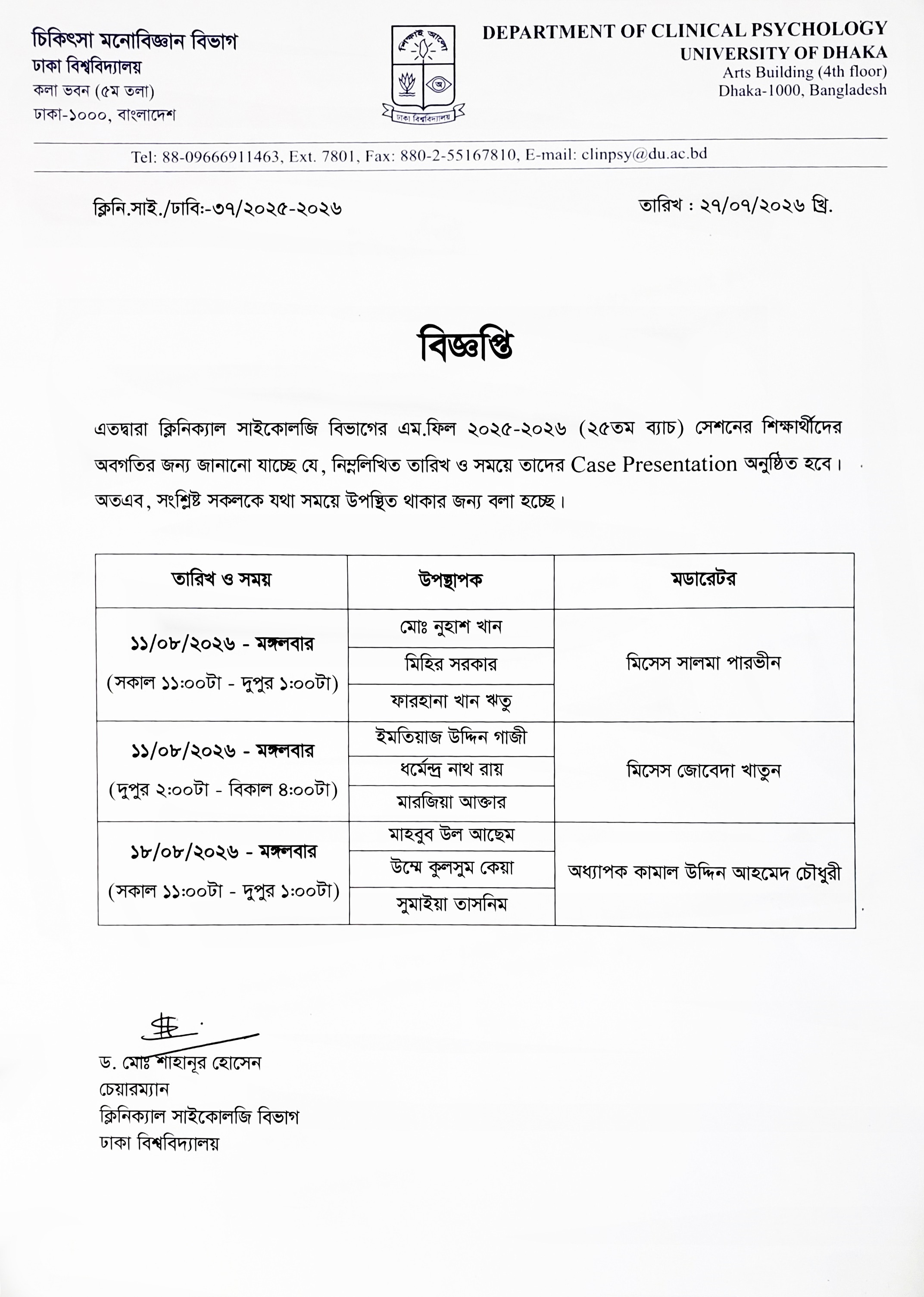 চিকিৎসা মনোবিজ্ঞান বিভাগ
ঢাকা বিশ্ববিদ্যালয়
কলা ভবন (৫ম তলা)
ঢাকা-১০০০, বাংলাদেশ

শিক্ষাই আলো
ঢাকা বিশ্ববিদ্যালয়

DEPARTMENT OF CLINICAL PSYCHOLOGY
UNIVERSITY OF DHAKA
Arts Building (4th floor)
Dhaka-1000, Bangladesh

Tel: 88-09666911463, Ext. 7801, Fax: 880-2-55167810, E-mail: clinpsy@du.ac.bd

ক্লিনি.সাই./ঢাবি:-৩৭/২০২৫-২০২৬

তারিখ : ২৭/০৭/২০২৬ খ্রি.

বিজ্ঞপ্তি

এতদ্বারা ক্লিনিক্যাল সাইকোলজি বিভাগের এম.ফিল ২০২৫-২০২৬ (২৫তম ব্যাচ) সেশনের শিক্ষার্থীদের অবগতির জন্য জানানো যাচ্ছে যে, নিম্নলিখিত তারিখ ও সময়ে তাদের Case Presentation অনুষ্ঠিত হবে। অতএব, সংশ্লিষ্ট সকলকে যথা সময়ে উপস্থিত থাকার জন্য বলা হচ্ছে।

| তারিখ ও সময় | উপস্থাপক | মডারেটর |
|---|---|---|
| ১১/০৮/২০২৬ - মঙ্গলবার (সকাল ১১:০০টা - দুপুর ১:০০টা) | মোঃ নুহাশ খান | মিসেস সালমা পারভীন |
| | মিহির সরকার | |
| | ফারহানা খান ঋতু | |
| ১১/০৮/২০২৬ - মঙ্গলবার (দুপুর ২:০০টা - বিকাল ৪:০০টা) | ইমতিয়াজ উদ্দিন গাজী | মিসেস জোবেদা খাতুন |
| | ধর্মেন্দ্র নাথ রায় | |
| | মারজিয়া আক্তার | |
| ১৮/০৮/২০২৬ - মঙ্গলবার (সকাল ১১:০০টা - দুপুর ১:০০টা) | মাহবুব উল আছেম | অধ্যাপক কামাল উদ্দিন আহমেদ চৌধুরী |
| | উম্মে কুলসুম কেয়া | |
| | সুমাইয়া তাসনিম | |

ড. মোঃ শাহানূর হোসেন
চেয়ারম্যান
ক্লিনিক্যাল সাইকোলজি বিভাগ
ঢাকা বিশ্ববিদ্যালয়